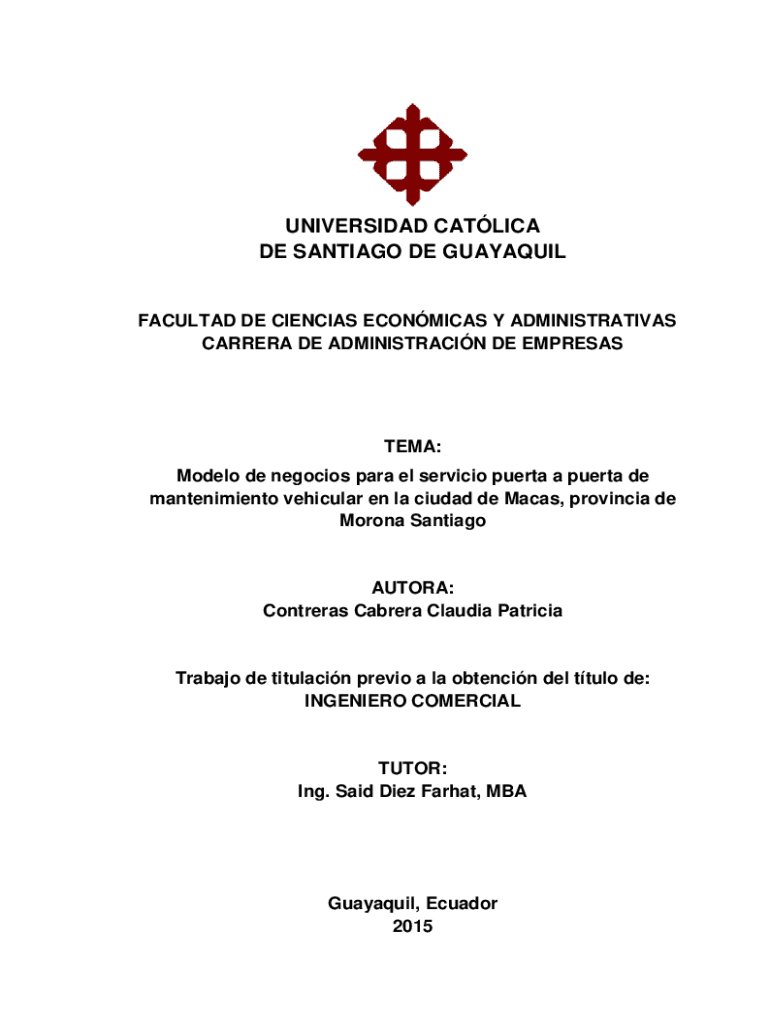 UNIVERSIDAD CATÓLICA
DE SANTIAGO DE GUAYAQUIL

FACULTAD DE CIENCIAS ECONÓMICAS Y ADMINISTRATIVAS
CARRERA DE ADMINISTRACIÓN DE EMPRESAS

TEMA:
Modelo de negocios para el servicio puerta a puerta de mantenimiento vehicular en la ciudad de Macas, provincia de Morona Santiago

AUTORA:
Contreras Cabrera Claudia Patricia

Trabajo de titulación previo a la obtención del título de:
INGENIERO COMERCIAL

TUTOR:
Ing. Said Diez Farhat, MBA

Guayaquil, Ecuador
2015